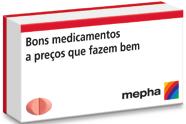 Bons medicamentos
a preços que fazem bem

mepha